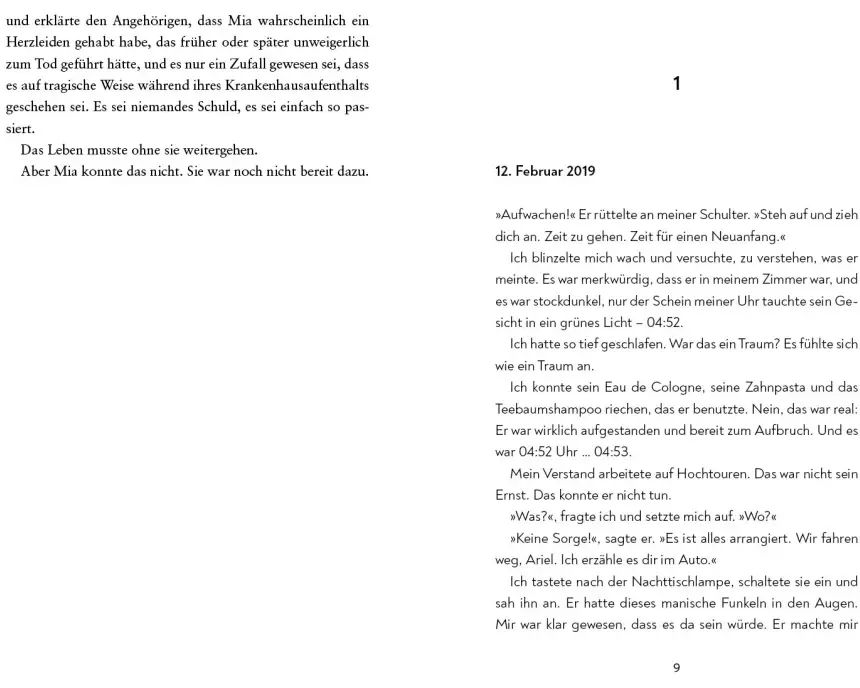 und erklärte den Angehörigen, dass Mia wahrscheinlich ein Herzleiden gehabt habe, das früher oder später unweigerlich zum Tod geführt hätte, und es nur ein Zufall gewesen sei, dass es auf tragische Weise während ihres Krankenhausaufenthalts geschehen sei. Es sei niemandes Schuld, es sei einfach so passiert.

Das Leben musste ohne sie weitergehen.

Aber Mia konnte das nicht. Sie war noch nicht bereit dazu.

1

12. Februar 2019

»Aufwachen!« Er rüttelte an meiner Schulter. »Steh auf und zieh dich an. Zeit zu gehen. Zeit für einen Neuanfang.«

Ich blinzelte mich wach und versuchte, zu verstehen, was er meinte. Es war merkwürdig, dass er in meinem Zimmer war, und es war stockdunkel, nur der Schein meiner Uhr tauchte sein Gesicht in ein grünes Licht – 04:52.

Ich hatte so tief geschlafen. War das ein Traum? Es fühlte sich wie ein Traum an.

Ich konnte sein Eau de Cologne, seine Zahnpasta und das Teebaumshampoo riechen, das er benutzte. Nein, das war real: Er war wirklich aufgestanden und bereit zum Aufbruch. Und es war 04:52 Uhr ... 04:53.

Mein Verstand arbeitete auf Hochtouren. Das war nicht sein Ernst. Das konnte er nicht tun.

»Was?«, fragte ich und setzte mich auf. »Wo?«

»Keine Sorge!«, sagte er. »Es ist alles arrangiert. Wir fahren weg, Ariel. Ich erzähle es dir im Auto.«

Ich tastete nach der Nachttischlampe, schaltete sie ein und sah ihn an. Er hatte dieses manische Funkeln in den Augen. Mir war klar gewesen, dass es da sein würde. Er machte mir

9